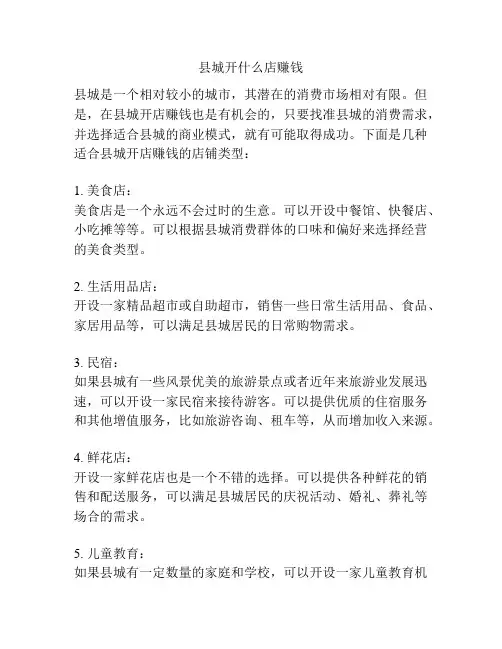 县城开什么店赚钱

县城是一个相对较小的城市，其潜在的消费市场相对有限。但是，在县城开店赚钱也是有机会的，只要找准县城的消费需求，并选择适合县城的商业模式，就有可能取得成功。下面是几种适合县城开店赚钱的店铺类型：

1. 美食店：
美食店是一个永远不会过时的生意。可以开设中餐馆、快餐店、小吃摊等等。可以根据县城消费群体的口味和偏好来选择经营的美食类型。

2. 生活用品店：
开设一家精品超市或自助超市，销售一些日常生活用品、食品、家居用品等，可以满足县城居民的日常购物需求。

3. 民宿：
如果县城有一些风景优美的旅游景点或者近年来旅游业发展迅速，可以开设一家民宿来接待游客。可以提供优质的住宿服务和其他增值服务，比如旅游咨询、租车等，从而增加收入来源。

4. 鲜花店：
开设一家鲜花店也是一个不错的选择。可以提供各种鲜花的销售和配送服务，可以满足县城居民的庆祝活动、婚礼、葬礼等场合的需求。

5. 儿童教育：
如果县城有一定数量的家庭和学校，可以开设一家儿童教育机